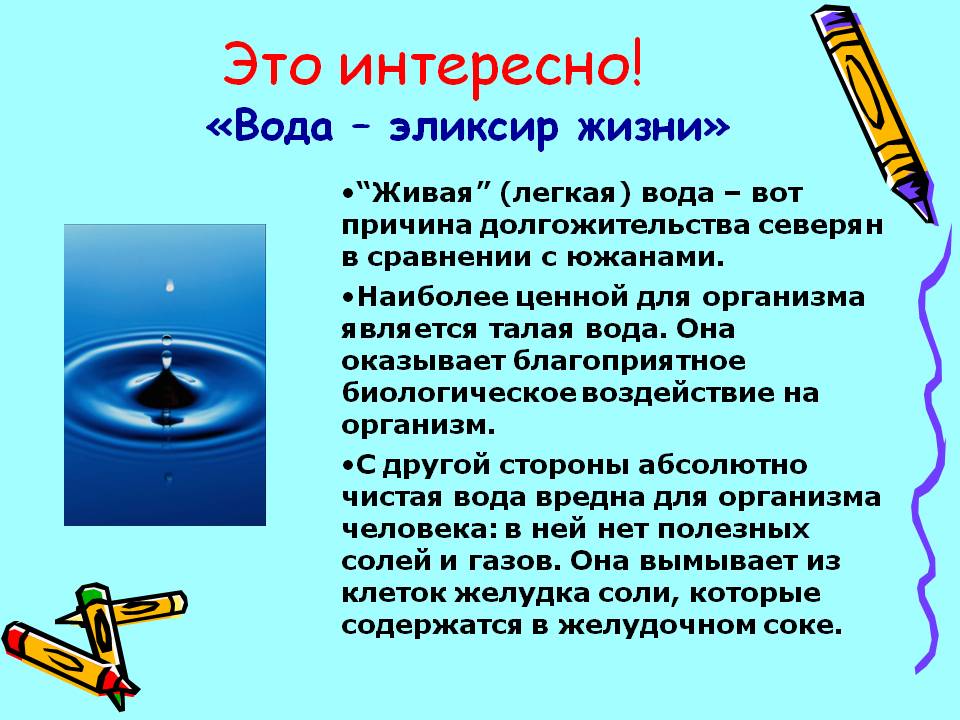 Это интересно!

«Вода – эликсир жизни»

• "Живая" (легкая) вода – вот причина долгожительства северян в сравнении с южанами.

• Наиболее ценной для организма является талая вода. Она оказывает благоприятное биологическое воздействие на организм.

• С другой стороны абсолютно чистая вода вредна для организма человека: в ней нет полезных солей и газов. Она вымывает из клеток желудка соли, которые содержатся в желудочном соке.